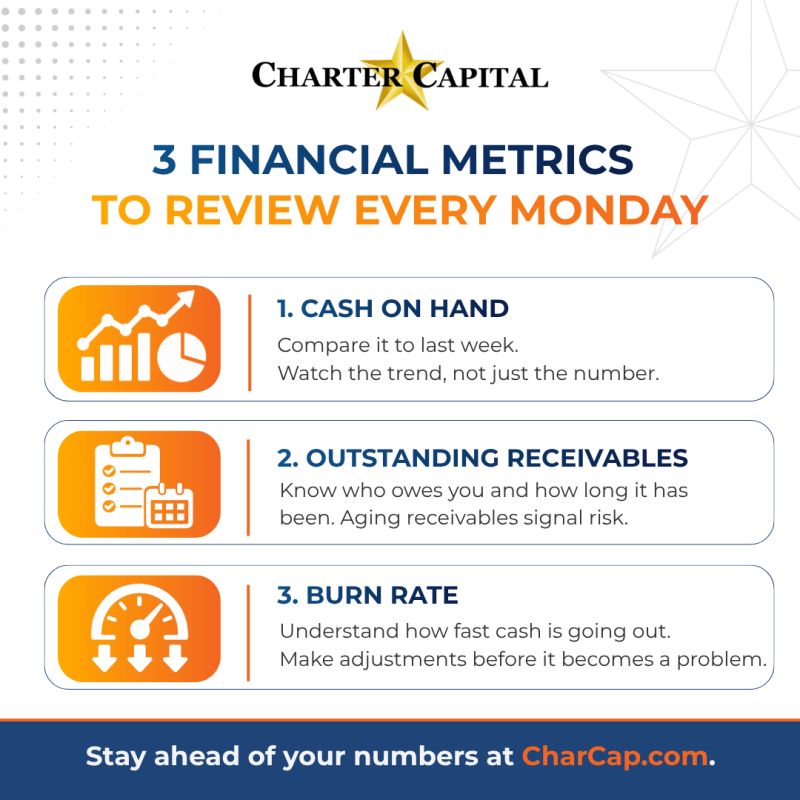 CHARTER CAPITAL

3 FINANCIAL METRICS
TO REVIEW EVERY MONDAY

1. CASH ON HAND
Compare it to last week.
Watch the trend, not just the number.

2. OUTSTANDING RECEIVABLES
Know who owes you and how long it has been. Aging receivables signal risk.

3. BURN RATE
Understand how fast cash is going out.
Make adjustments before it becomes a problem.

Stay ahead of your numbers at CharCap.com.